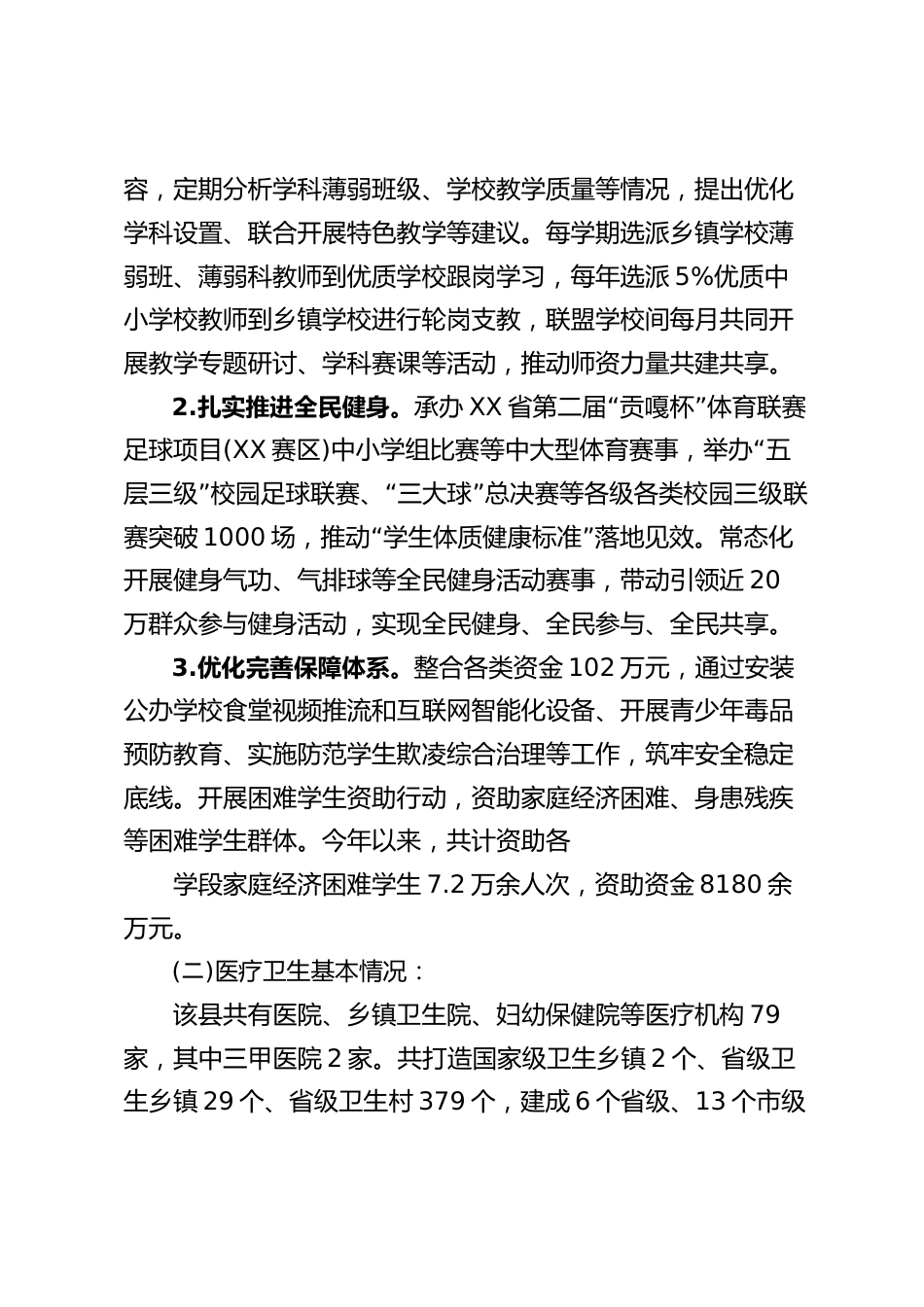 容，定期分析学科薄弱班级、学校教学质量等情况，提出优化学科设置、联合开展特色教学等建议。每学期选派乡镇学校薄弱班、薄弱科教师到优质学校跟岗学习，每年选派5%优质中小学校教师到乡镇学校进行轮岗支教，联盟学校间每月共同开展教学专题研讨、学科赛课等活动，推动师资力量共建共享。

2.扎实推进全民健身。承办XX省第二届“贡嘎杯”体育联赛足球项目(XX赛区)中小学组比赛等中大型体育赛事，举办“五层三级”校园足球联赛、“三大球”总决赛等各级各类校园三级联赛突破1000场，推动“学生体质健康标准”落地见效。常态化开展健身气功、气排球等全民健身活动赛事，带动引领近20万群众参与健身活动，实现全民健身、全民参与、全民共享。

3.优化完善保障体系。整合各类资金102万元，通过安装公办学校食堂视频推流和互联网智能化设备、开展青少年毒品预防教育、实施防范学生欺凌综合治理等工作，筑牢安全稳定底线。开展困难学生资助行动，资助家庭经济困难、身患残疾等困难学生群体。今年以来，共计资助各

学段家庭经济困难学生7.2万余人次，资助资金8180余万元。

(二)医疗卫生基本情况：

该县共有医院、乡镇卫生院、妇幼保健院等医疗机构79家，其中三甲医院2家。共打造国家级卫生乡镇2个、省级卫生乡镇29个、省级卫生村379个，建成6个省级、13个市级